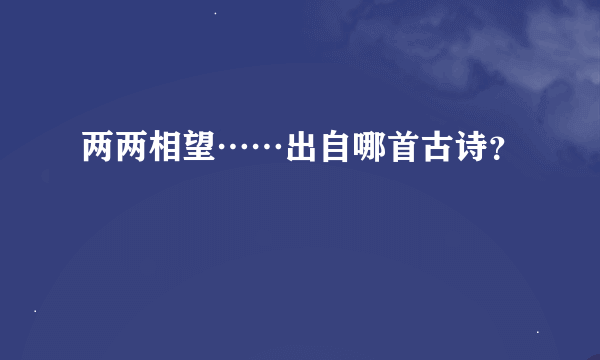 两两相望……出自哪首古诗?